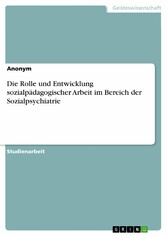 Geisteswissenschaft

Anonym

Die Rolle und Entwicklung sozialpädagogischer Arbeit im Bereich der Sozialpsychiatrie

Studienarbeit

GRIN